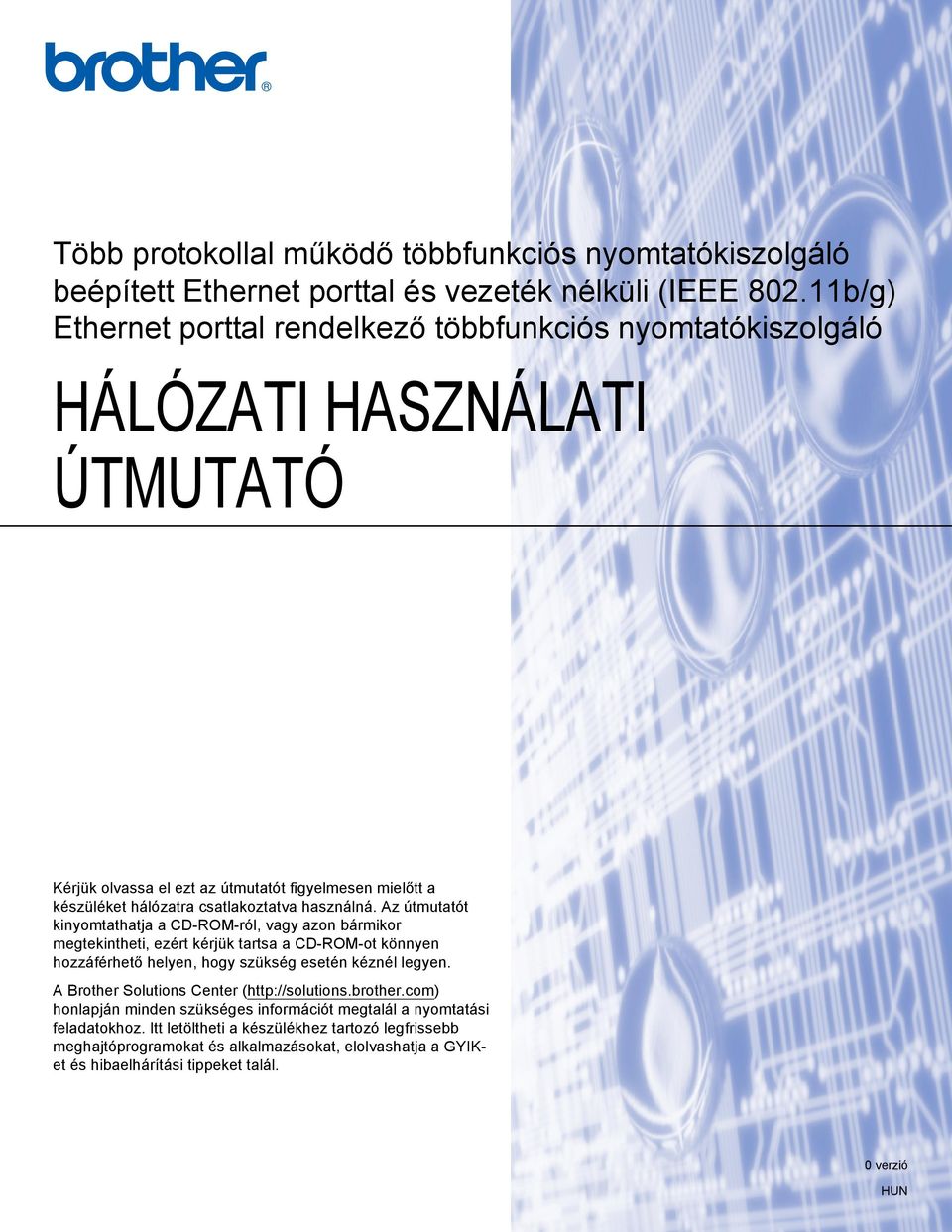 brother®

Több protokollal működő többfunkciós nyomtatókiszolgáló beépített Ethernet porttal és vezeték nélküli (IEEE 802.11b/g) Ethernet porttal rendelkező többfunkciós nyomtatókiszolgáló

HÁLÓZATI HASZNÁLATI ÚTMUTATÓ

Kérjük olvassa el ezt az útmutatót figyelmesen mielőtt a készüléket hálózatra csatlakoztatva használná. Az útmutatót kinyomtathatja a CD-ROM-ról, vagy azon bármikor megtekintheti, ezért kérjük tartsa a CD-ROM-ot könnyen hozzáférhető helyen, hogy szükség esetén kéznél legyen.

A Brother Solutions Center (http://solutions.brother.com) honlapján minden szükséges információt megtalál a nyomtatási feladatokhoz. Itt letöltheti a készülékhez tartozó legfrissebb meghajtóprogramokat és alkalmazásokat, elolvashatja a GYIK-et és hibaelhárítási tippeket talál.

0 verzió

HUN